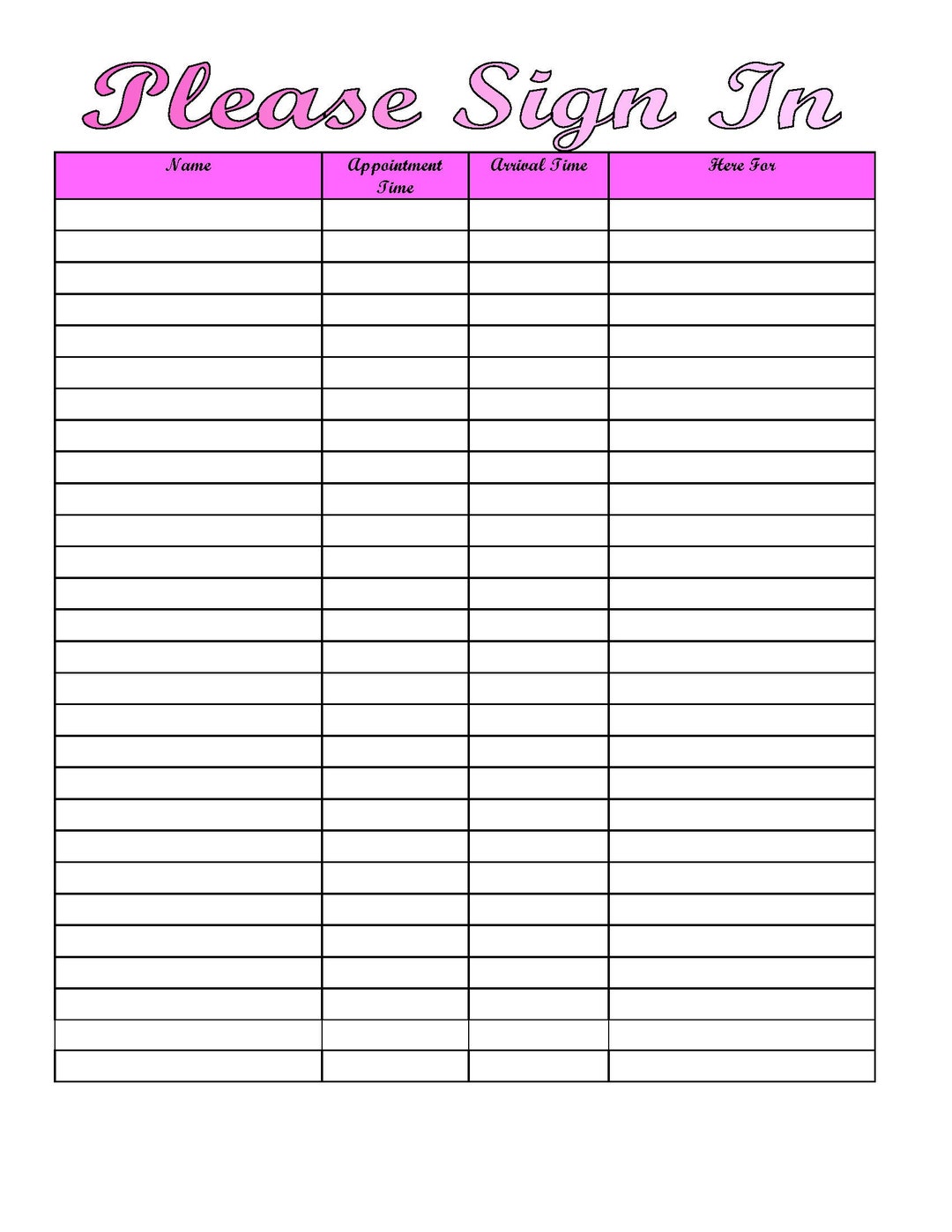 Please Sign In

| Name | Appointment Time | Arrival Time | Here For |
|---|---|---|---|
| | | | |
| | | | |
| | | | |
| | | | |
| | | | |
| | | | |
| | | | |
| | | | |
| | | | |
| | | | |
| | | | |
| | | | |
| | | | |
| | | | |
| | | | |
| | | | |
| | | | |
| | | | |
| | | | |
| | | | |
| | | | |
| | | | |
| | | | |
| | | | |
| | | | |
| | | | |
| | | | |
| | | | |